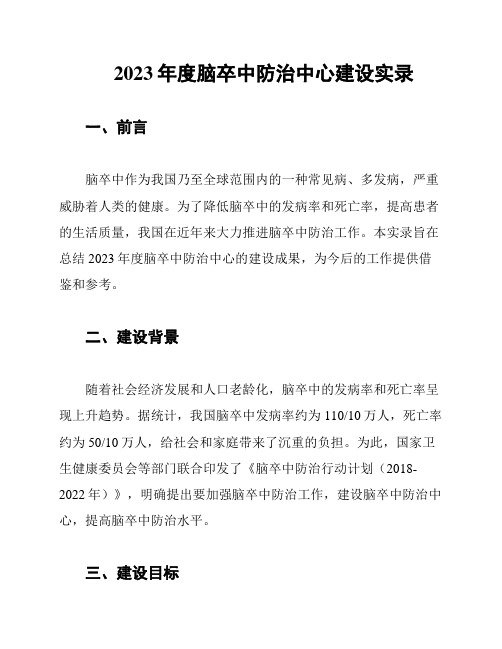 2023 年度脑卒中防治中心建设实录

一、前言

脑卒中作为我国乃至全球范围内的一种常见病、多发病，严重威胁着人类的健康。为了降低脑卒中的发病率和死亡率，提高患者的生活质量，我国在近年来大力推进脑卒中防治工作。本实录旨在总结 2023 年度脑卒中防治中心的建设成果，为今后的工作提供借鉴和参考。

二、建设背景

随着社会经济发展和人口老龄化，脑卒中的发病率和死亡率呈现上升趋势。据统计，我国脑卒中发病率约为 110/10 万人，死亡率约为 50/10 万人，给社会和家庭带来了沉重的负担。为此，国家卫生健康委员会等部门联合印发了《脑卒中防治行动计划（2018-2022 年）》，明确提出要加强脑卒中防治工作，建设脑卒中防治中心，提高脑卒中防治水平。

三、建设目标